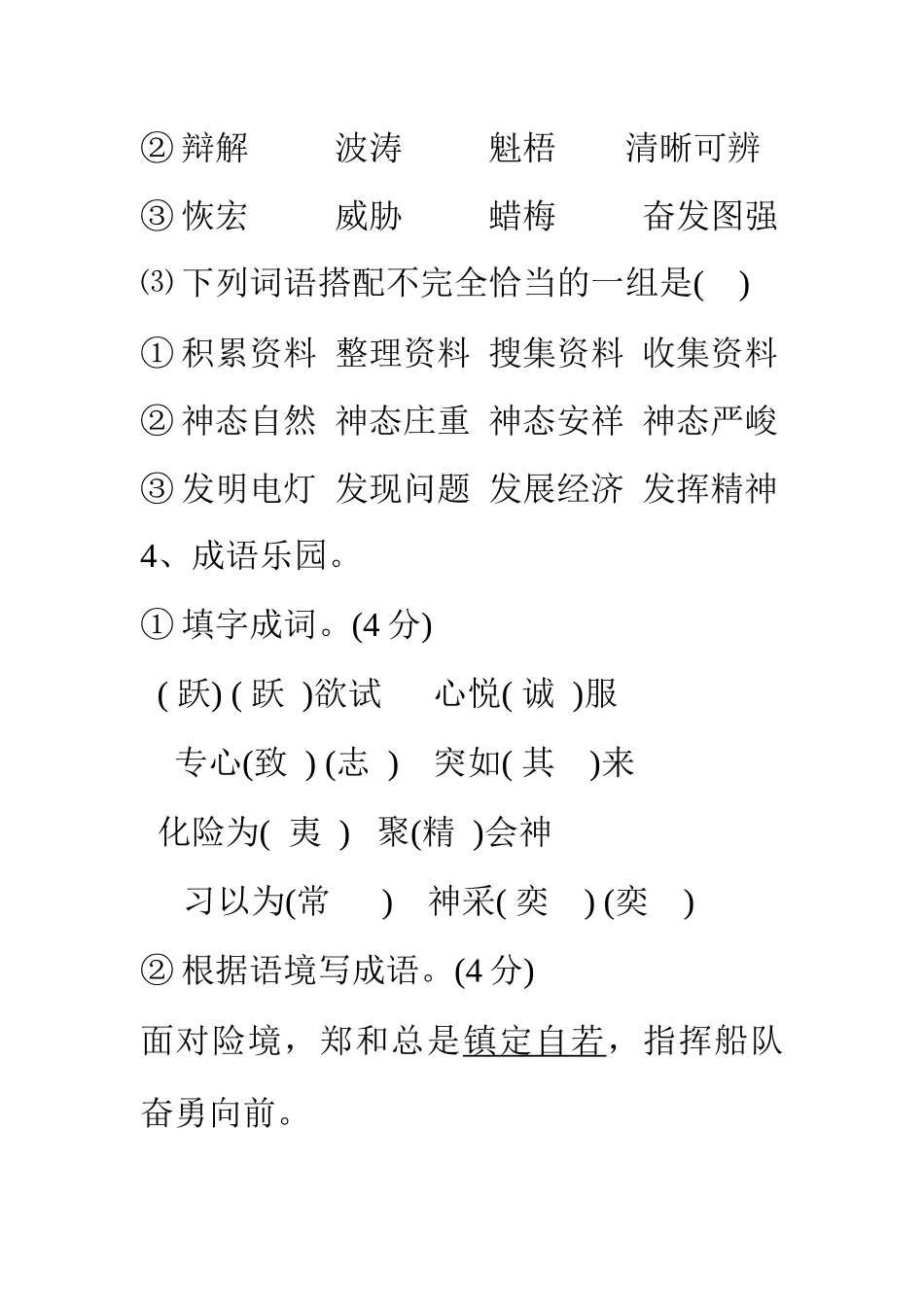 ② 辩解　　波涛　　魁梧　　清晰可辨

③ 恢宏　　威胁　　蜡梅　　奋发图强

⑶ 下列词语搭配不完全恰当的一组是(　)

① 积累资料　整理资料　搜集资料　收集资料

② 神态自然　神态庄重　神态安祥　神态严峻

③ 发明电灯　发现问题　发展经济　发挥精神

4、成语乐园。

① 填字成词。(4 分)

( 跃) ( 跃 )欲试　　心悦( 诚 )服

专心(致 ) (志 )　突如( 其 )来

化险为( 夷 )　聚(精 )会神

习以为(常 )　神采( 奕 ) (奕 )

② 根据语境写成语。(4 分)

面对险境，郑和总是镇定自若，指挥船队奋勇向前。